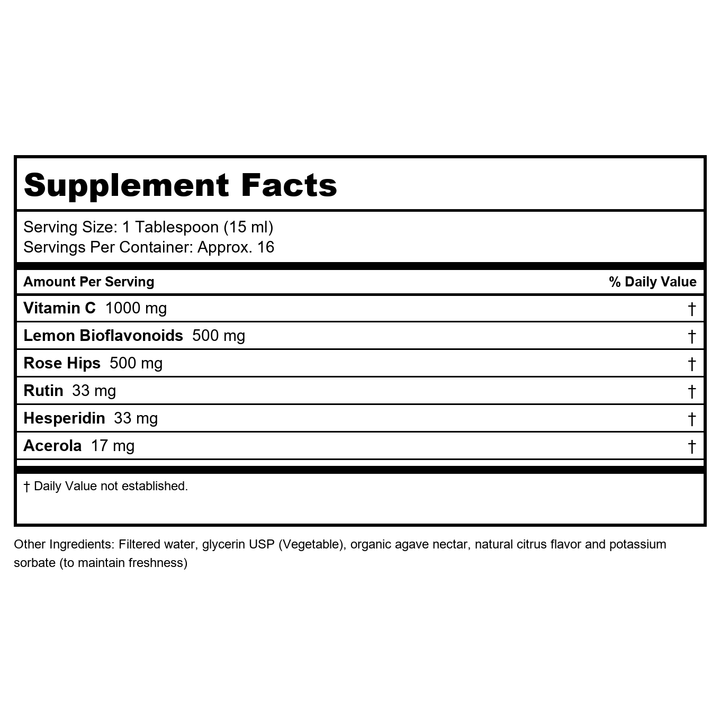 Supplement Facts

Serving Size: 1 Tablespoon (15 ml)
Servings Per Container: Approx. 16

| Amount Per Serving | % Daily Value |
|---|---|
| Vitamin C 1000 mg | † |
| Lemon Bioflavonoids 500 mg | † |
| Rose Hips 500 mg | † |
| Rutin 33 mg | † |
| Hesperidin 33 mg | † |
| Acerola 17 mg | † |

† Daily Value not established.

Other Ingredients: Filtered water, glycerin USP (Vegetable), organic agave nectar, natural citrus flavor and potassium sorbate (to maintain freshness)